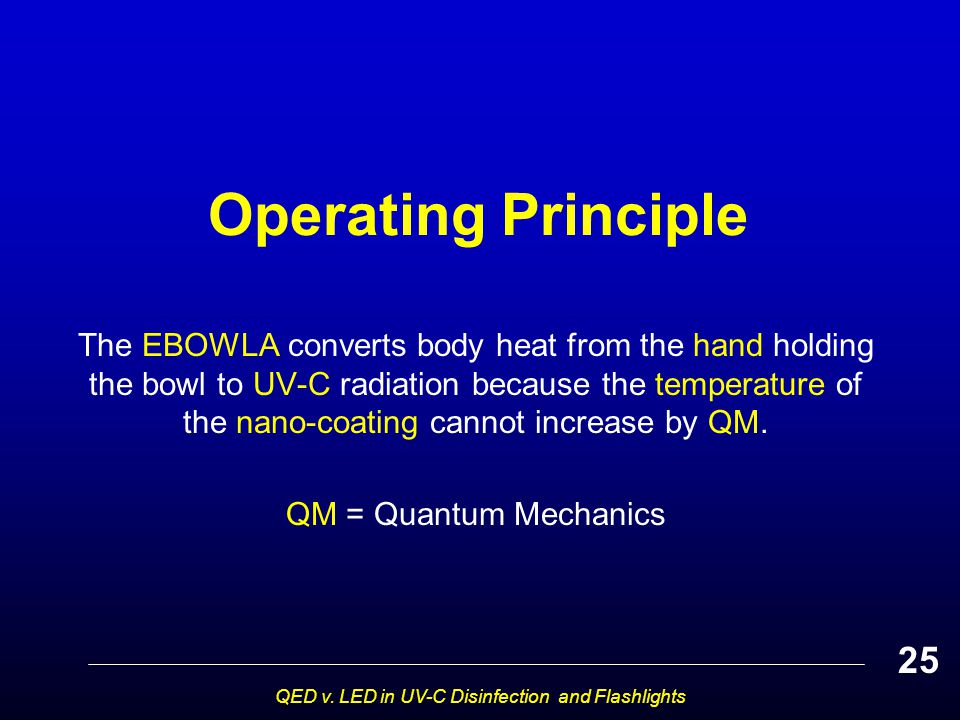 Operating Principle

The EBOWLA converts body heat from the hand holding the bowl to UV-C radiation because the temperature of the nano-coating cannot increase by QM.

QM = Quantum Mechanics

25

QED v. LED in UV-C Disinfection and Flashlights